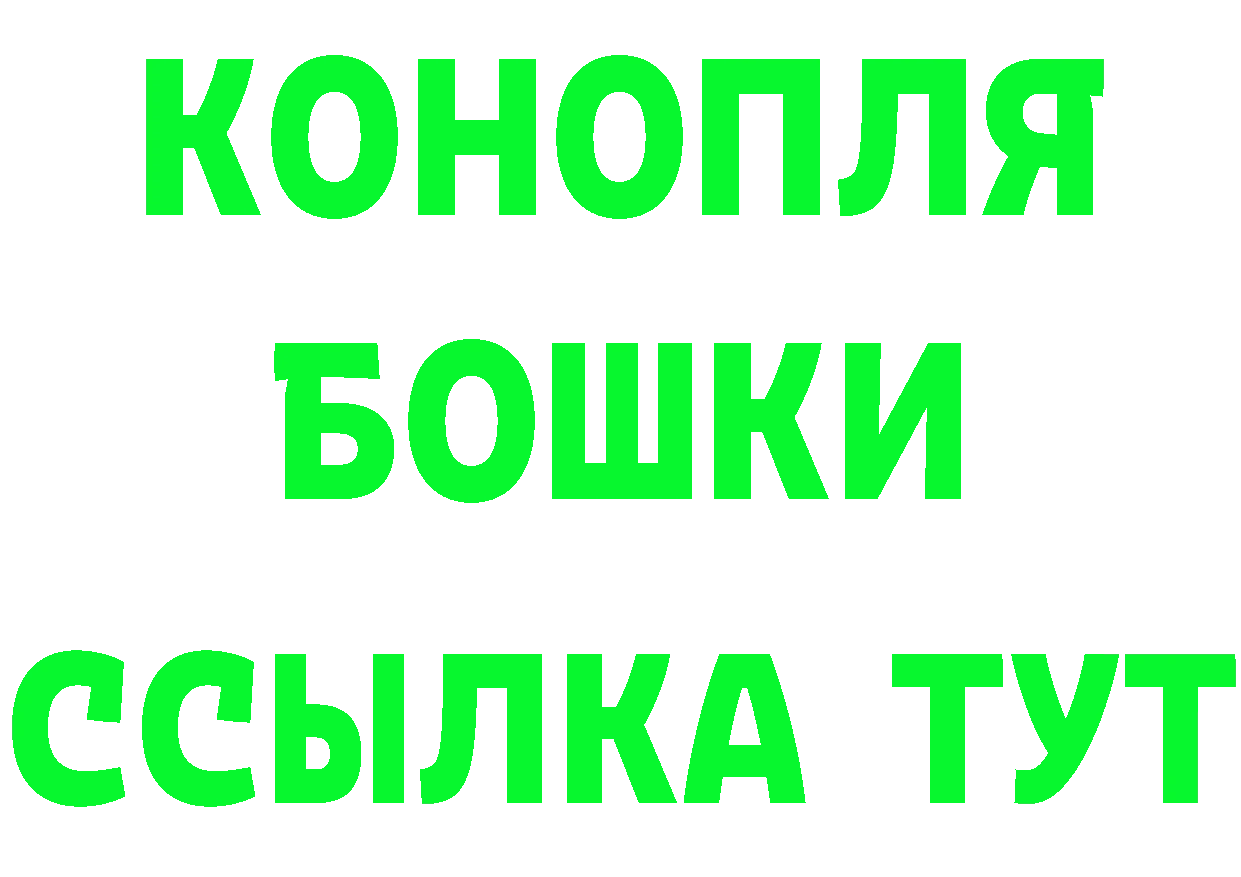 КОНОПЛЯ
БОШКИ
ССЫЛКА ТУТ